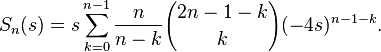 $S_n(s) = s \sum_{k=0}^{n-1} \frac{n}{n-k} \binom{2n-1-k}{k} (-4s)^{n-1-k}.$